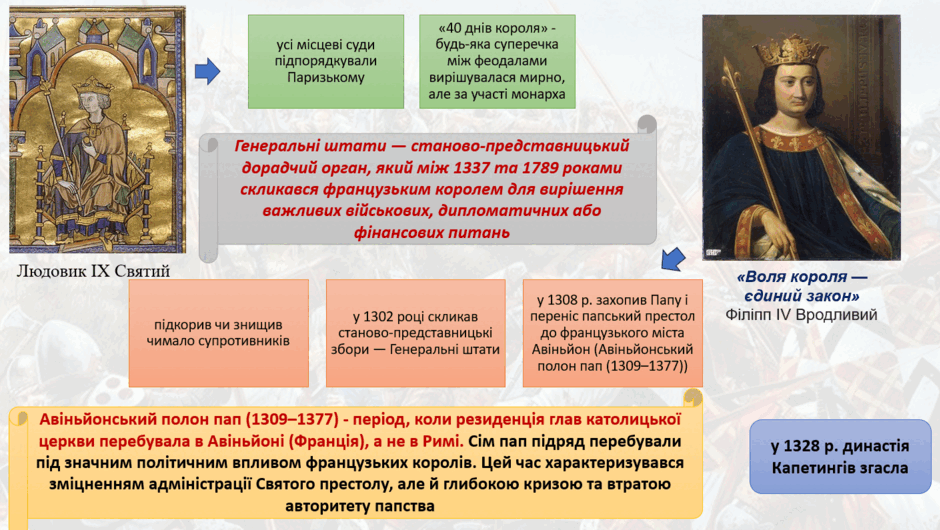 усі місцеві суди підпорядкували Паризькому

«40 днів короля» - будь-яка суперечка між феодалами вирішувалася мирно, але за участі монарха

Генеральні штати — станово-представницький дорадчий орган, який між 1337 та 1789 роками скликався французьким королем для вирішення важливих військових, дипломатичних або фінансових питань

Людовик IX Святий

«Воля короля — єдиний закон»
Філіпп IV Вродливий

підкорив чи знищив чимало супротивників

у 1302 році скликав станово-представницькі збори — Генеральні штати

у 1308 р. захопив Папу і переніс папський престол до французького міста Авіньйон (Авіньйонський полон пап (1309–1377))

Авіньйонський полон пап (1309–1377) - період, коли резиденція глав католицької церкви перебувала в Авіньйоні (Франція), а не в Римі. Сім пап підряд перебували під значним політичним впливом французьких королів. Цей час характеризувався зміцненням адміністрації Святого престолу, але й глибокою кризою та втратою авторитету папства

у 1328 р. династія Капетингів згасла